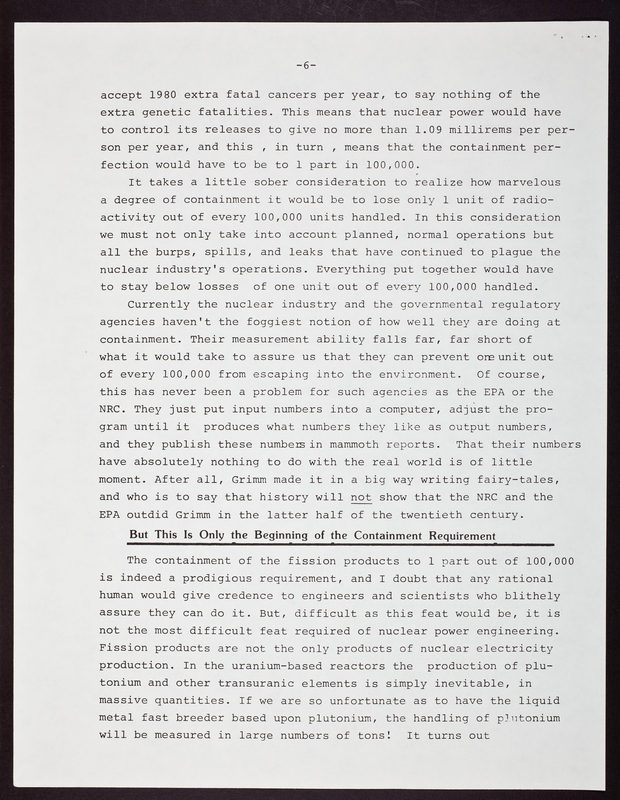 -6-

accept 1980 extra fatal cancers per year, to say nothing of the extra genetic fatalities. This means that nuclear power would have to control its releases to give no more than 1.09 millirems per person per year, and this , in turn , means that the containment perfection would have to be to 1 part in 100,000.

It takes a little sober consideration to realize how marvelous a degree of containment it would be to lose only 1 unit of radioactivity out of every 100,000 units handled. In this consideration we must not only take into account planned, normal operations but all the burps, spills, and leaks that have continued to plague the nuclear industry's operations. Everything put together would have to stay below losses of one unit out of every 100,000 handled.

Currently the nuclear industry and the governmental regulatory agencies haven't the foggiest notion of how well they are doing at containment. Their measurement ability falls far, far short of what it would take to assure us that they can prevent one unit out of every 100,000 from escaping into the environment. Of course, this has never been a problem for such agencies as the EPA or the NRC. They just put input numbers into a computer, adjust the program until it produces what numbers they like as output numbers, and they publish these numbers in mammoth reports. That their numbers have absolutely nothing to do with the real world is of little moment. After all, Grimm made it in a big way writing fairy-tales, and who is to say that history will not show that the NRC and the EPA outdid Grimm in the latter half of the twentieth century.

But This Is Only the Beginning of the Containment Requirement

The containment of the fission products to 1 part out of 100,000 is indeed a prodigious requirement, and I doubt that any rational human would give credence to engineers and scientists who blithely assure they can do it. But, difficult as this feat would be, it is not the most difficult feat required of nuclear power engineering. Fission products are not the only products of nuclear electricity production. In the uranium-based reactors the production of plutonium and other transuranic elements is simply inevitable, in massive quantities. If we are so unfortunate as to have the liquid metal fast breeder based upon plutonium, the handling of plutonium will be measured in large numbers of tons! It turns out